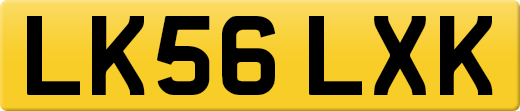 LK56 LXK